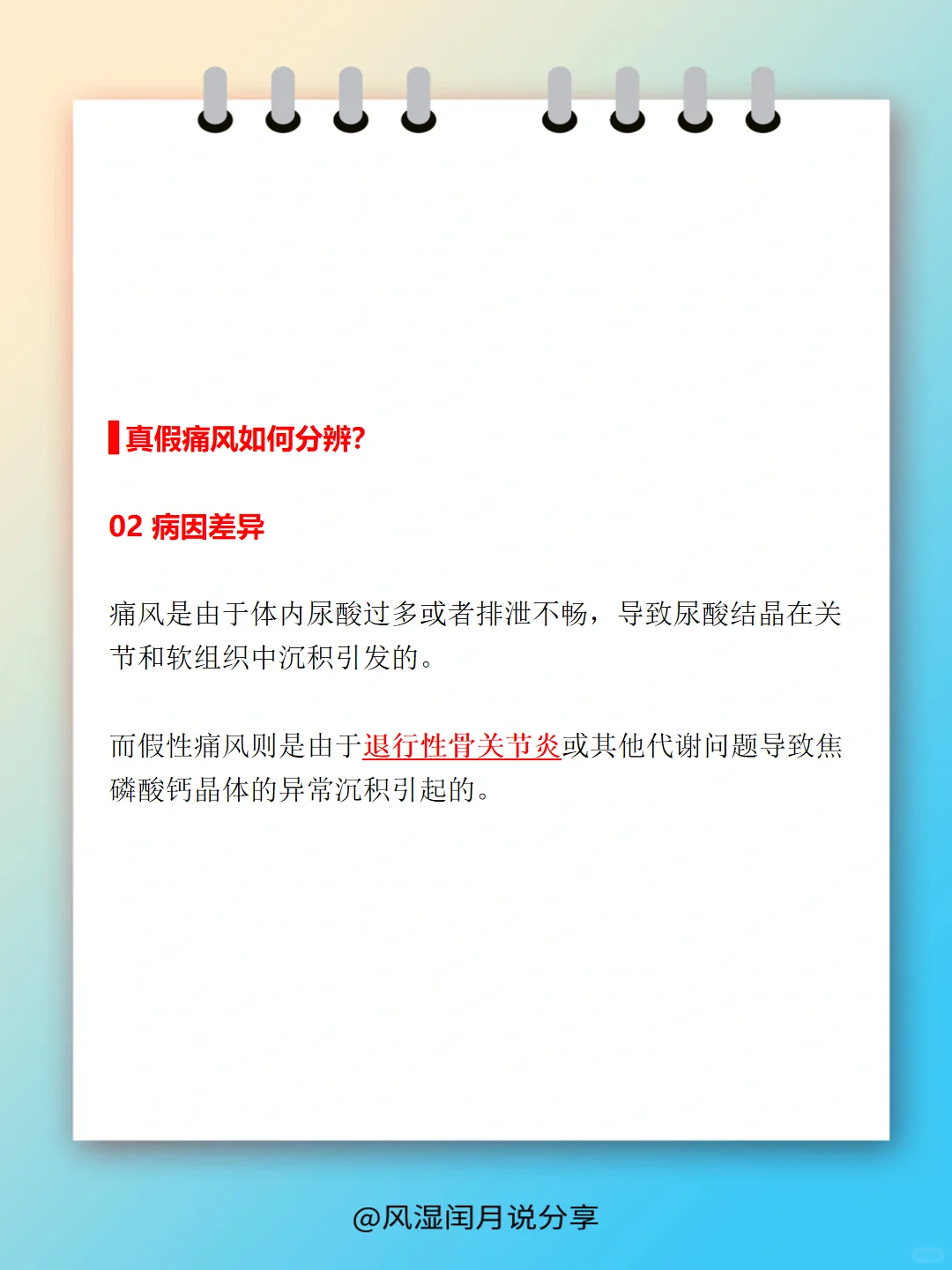 真假痛风如何分辨?

02 病因差异

痛风是由于体内尿酸过多或者排泄不畅，导致尿酸结晶在关节和软组织中沉积引发的。

而假性痛风则是由于退行性骨关节炎或其他代谢问题导致焦磷酸钙晶体的异常沉积引起的。

@风湿闰月说分享